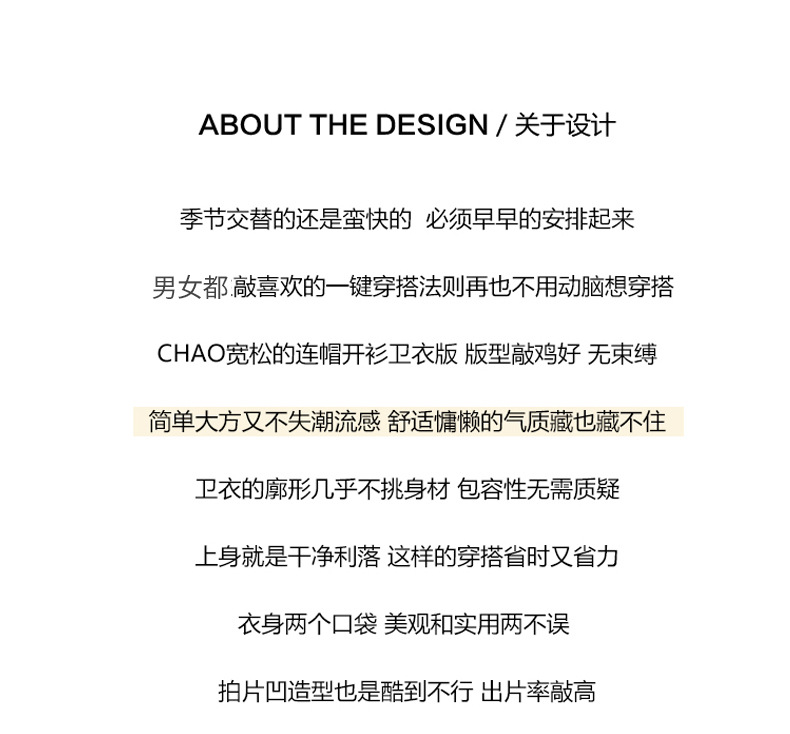 ABOUT THE DESIGN / 关于设计

季节交替的还是蛮快的 必须早早的安排起来

男女都敲喜欢的一键穿搭法则再也不用动脑想穿搭

CHAO宽松的连帽开衫卫衣版 版型敲鸡好 无束缚

简单大方又不失潮流感 舒适慵懒的气质藏也藏不住

卫衣的廓形几乎不挑身材 包容性无需质疑

上身就是干净利落 这样的穿搭省时又省力

衣身两个口袋 美观和实用两不误

拍片凹造型也是酷到不行 出片率敲高